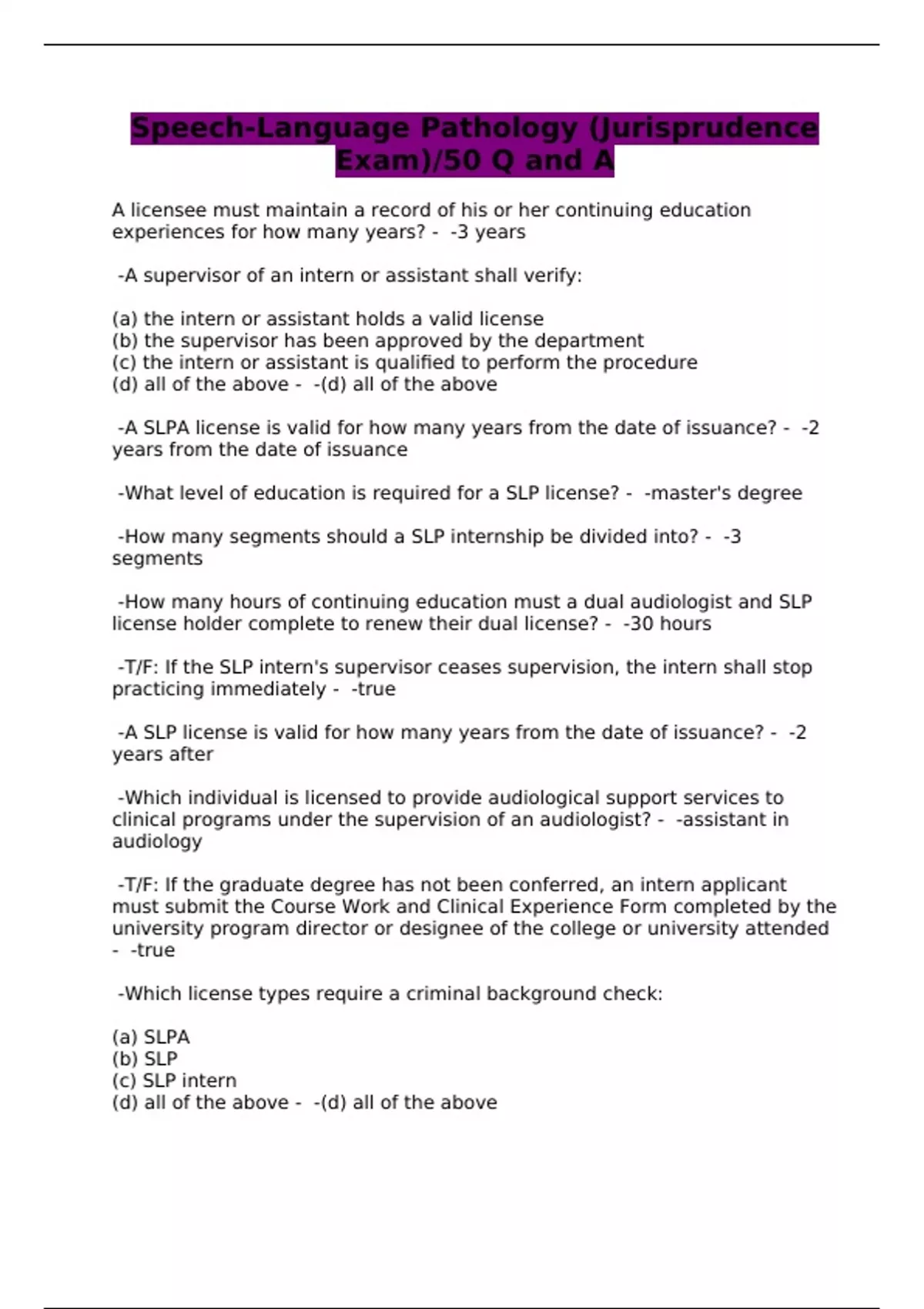 Speech-Language Pathology (Jurisprudence Exam)/50 Q and A

A licensee must maintain a record of his or her continuing education experiences for how many years? - -3 years

-A supervisor of an intern or assistant shall verify:

(a) the intern or assistant holds a valid license
(b) the supervisor has been approved by the department
(c) the intern or assistant is qualified to perform the procedure
(d) all of the above - -(d) all of the above

-A SLPA license is valid for how many years from the date of issuance? - -2 years from the date of issuance

-What level of education is required for a SLP license? - -master's degree

-How many segments should a SLP internship be divided into? - -3 segments

-How many hours of continuing education must a dual audiologist and SLP license holder complete to renew their dual license? - -30 hours

-T/F: If the SLP intern's supervisor ceases supervision, the intern shall stop practicing immediately - -true

-A SLP license is valid for how many years from the date of issuance? - -2 years after

-Which individual is licensed to provide audiological support services to clinical programs under the supervision of an audiologist? - -assistant in audiology

-T/F: If the graduate degree has not been conferred, an intern applicant must submit the Course Work and Clinical Experience Form completed by the university program director or designee of the college or university attended - -true

-Which license types require a criminal background check:

(a) SLPA
(b) SLP
(c) SLP intern
(d) all of the above - -(d) all of the above